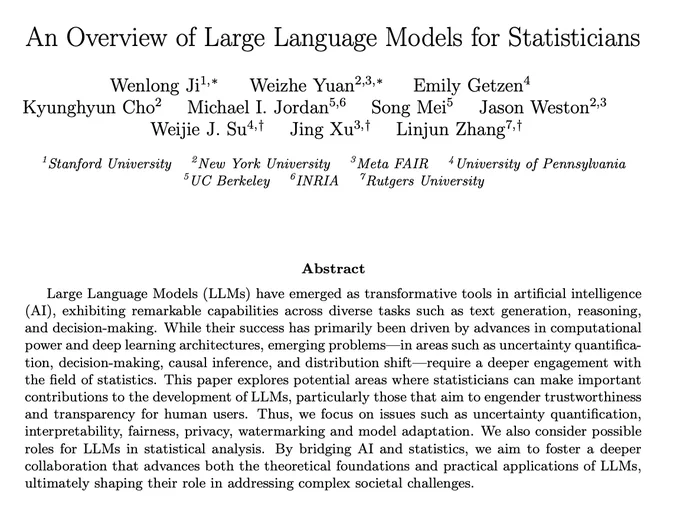 An Overview of Large Language Models for Statisticians

Wenlong Ji$^{1,*}$ Weizhe Yuan$^{2,3,*}$ Emily Getzen$^{4}$
Kyunghyun Cho$^{2}$ Michael I. Jordan$^{5,6}$ Song Mei$^{5}$ Jason Weston$^{2,3}$
Weijie J. Su$^{4,\dagger}$ Jing Xu$^{3,\dagger}$ Linjun Zhang$^{7,\dagger}$

$^{1}$Stanford University $^{2}$New York University $^{3}$Meta FAIR $^{4}$University of Pennsylvania
$^{5}$UC Berkeley $^{6}$INRIA $^{7}$Rutgers University

Abstract

Large Language Models (LLMs) have emerged as transformative tools in artificial intelligence (AI), exhibiting remarkable capabilities across diverse tasks such as text generation, reasoning, and decision-making. While their success has primarily been driven by advances in computational power and deep learning architectures, emerging problems—in areas such as uncertainty quantification, decision-making, causal inference, and distribution shift—require a deeper engagement with the field of statistics. This paper explores potential areas where statisticians can make important contributions to the development of LLMs, particularly those that aim to engender trustworthiness and transparency for human users. Thus, we focus on issues such as uncertainty quantification, interpretability, fairness, privacy, watermarking and model adaptation. We also consider possible roles for LLMs in statistical analysis. By bridging AI and statistics, we aim to foster a deeper collaboration that advances both the theoretical foundations and practical applications of LLMs, ultimately shaping their role in addressing complex societal challenges.